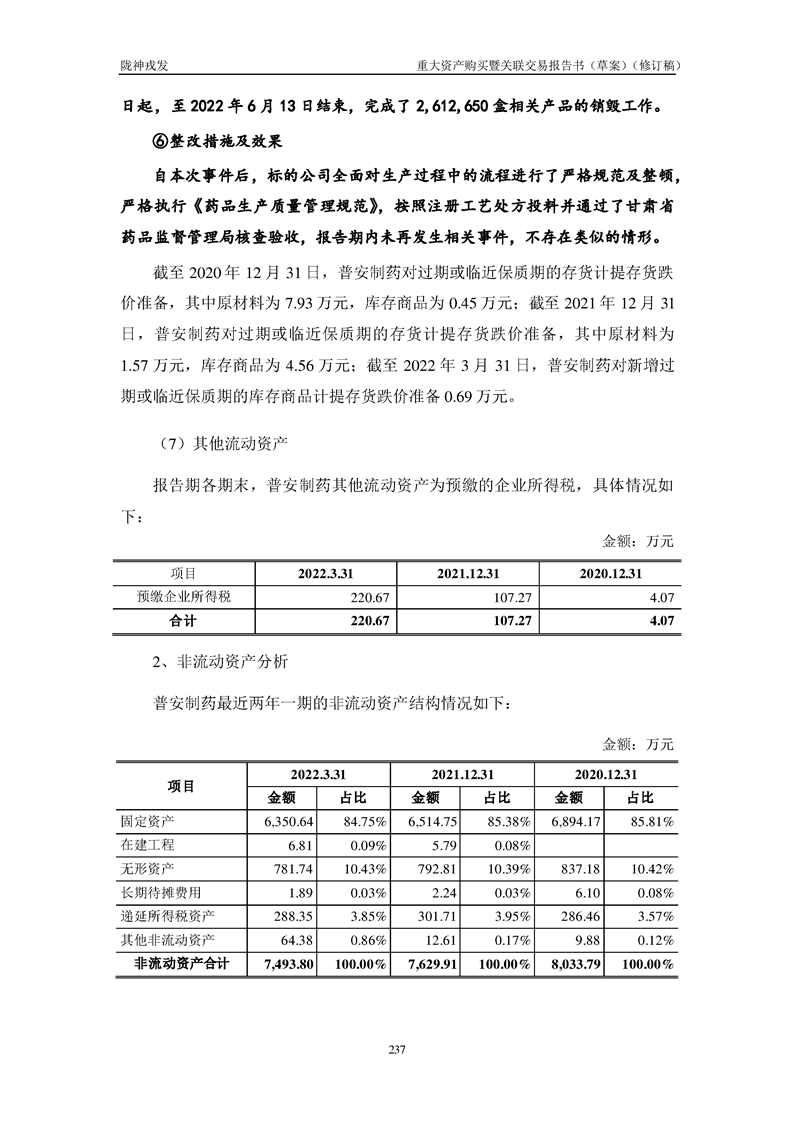 陇神戎发　　重大资产购买暨关联交易报告书（草案）（修订稿）

日起，至 2022 年 6 月 13 日结束，完成了 2,612,650 盒相关产品的销毁工作。

⑥整改措施及效果

自本次事件后，标的公司全面对生产过程中的流程进行了严格规范及整顿，严格执行《药品生产质量管理规范》，按照注册工艺处方投料并通过了甘肃省药品监督管理局核查验收，报告期内未再发生相关事件，不存在类似的情形。

截至 2020 年 12 月 31 日，普安制药对过期或临近保质期的存货计提存货跌价准备，其中原材料为 7.93 万元，库存商品为 0.45 万元；截至 2021 年 12 月 31 日，普安制药对过期或临近保质期的存货计提存货跌价准备，其中原材料为 1.57 万元，库存商品为 4.56 万元；截至 2022 年 3 月 31 日，普安制药对新增过期或临近保质期的库存商品计提存货跌价准备 0.69 万元。

（7）其他流动资产

报告期各期末，普安制药其他流动资产为预缴的企业所得税，具体情况如下：

金额：万元

| 项目 | 2022.3.31 | 2021.12.31 | 2020.12.31 |
|---|---|---|---|
| 预缴企业所得税 | 220.67 | 107.27 | 4.07 |
| 合计 | 220.67 | 107.27 | 4.07 |

2、非流动资产分析

普安制药最近两年一期的非流动资产结构情况如下：

金额：万元

| 项目 | 2022.3.31 金额 | 2022.3.31 占比 | 2021.12.31 金额 | 2021.12.31 占比 | 2020.12.31 金额 | 2020.12.31 占比 |
|---|---|---|---|---|---|---|
| 固定资产 | 6,350.64 | 84.75% | 6,514.75 | 85.38% | 6,894.17 | 85.81% |
| 在建工程 | 6.81 | 0.09% | 5.79 | 0.08% | | |
| 无形资产 | 781.74 | 10.43% | 792.81 | 10.39% | 837.18 | 10.42% |
| 长期待摊费用 | 1.89 | 0.03% | 2.24 | 0.03% | 6.10 | 0.08% |
| 递延所得税资产 | 288.35 | 3.85% | 301.71 | 3.95% | 286.46 | 3.57% |
| 其他非流动资产 | 64.38 | 0.86% | 12.61 | 0.17% | 9.88 | 0.12% |
| 非流动资产合计 | 7,493.80 | 100.00% | 7,629.91 | 100.00% | 8,033.79 | 100.00% |

237